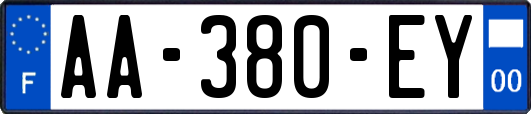 F
AA-380-EY
00